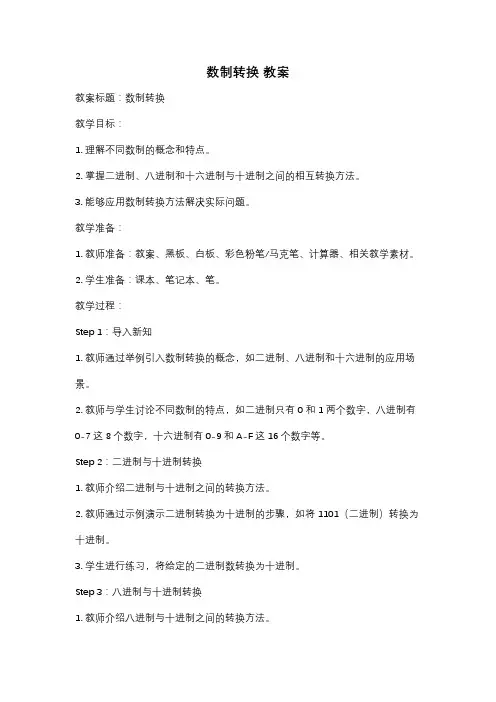 数制转换 教案

教案标题：数制转换

教学目标：

1. 理解不同数制的概念和特点。

2. 掌握二进制、八进制和十六进制与十进制之间的相互转换方法。

3. 能够应用数制转换方法解决实际问题。

教学准备：

1. 教师准备：教案、黑板、白板、彩色粉笔/马克笔、计算器、相关教学素材。

2. 学生准备：课本、笔记本、笔。

教学过程：

Step 1：导入新知

1. 教师通过举例引入数制转换的概念，如二进制、八进制和十六进制的应用场景。

2. 教师与学生讨论不同数制的特点，如二进制只有 0 和 1 两个数字，八进制有 0-7 这 8 个数字，十六进制有 0-9 和 A-F 这 16 个数字等。

Step 2：二进制与十进制转换

1. 教师介绍二进制与十进制之间的转换方法。

2. 教师通过示例演示二进制转换为十进制的步骤，如将 1101（二进制）转换为十进制。

3. 学生进行练习，将给定的二进制数转换为十进制。

Step 3：八进制与十进制转换

1. 教师介绍八进制与十进制之间的转换方法。